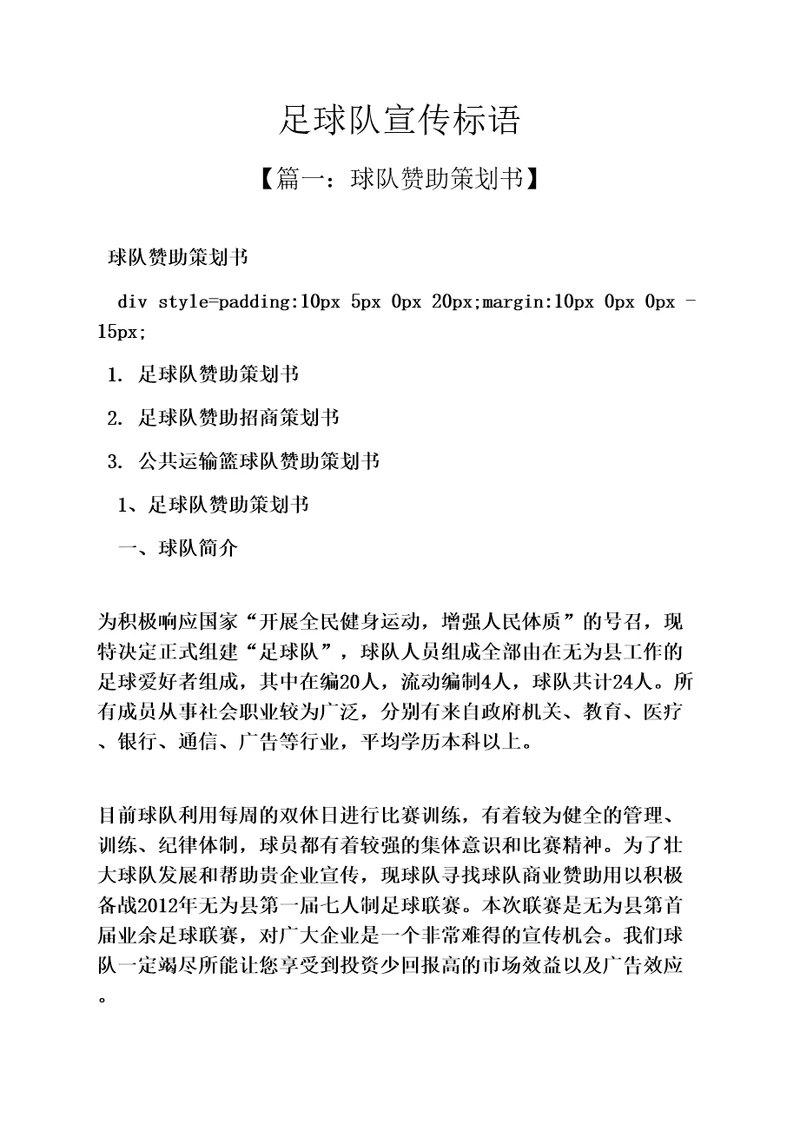 足球队宣传标语

【篇一：球队赞助策划书】

球队赞助策划书

div style=padding:10px 5px 0px 20px;margin:10px 0px 0px -15px;

1. 足球队赞助策划书

2. 足球队赞助招商策划书

3. 公共运输篮球队赞助策划书

1、足球队赞助策划书

一、球队简介

为积极响应国家“开展全民健身运动，增强人民体质”的号召，现特决定正式组建“足球队”，球队人员组成全部由在无为县工作的足球爱好者组成，其中在编20人，流动编制4人，球队共计24人。所有成员从事社会职业较为广泛，分别有来自政府机关、教育、医疗、银行、通信、广告等行业，平均学历本科以上。

目前球队利用每周的双休日进行比赛训练，有着较为健全的管理、训练、纪律体制，球员都有着较强的集体意识和比赛精神。为了壮大球队发展和帮助贵企业宣传，现球队寻找球队商业赞助用以积极备战2012年无为县第一届七人制足球联赛。本次联赛是无为县第首届业余足球联赛，对广大企业是一个非常难得的宣传机会。我们球队一定竭尽所能让您享受到投资少回报高的市场效益以及广告效应。